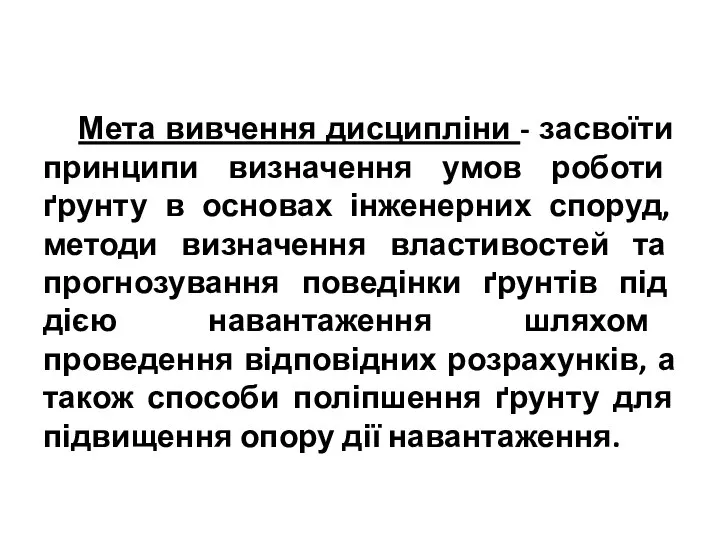 Мета вивчення дисципліни - засвоїти принципи визначення умов роботи ґрунту в основах інженерних споруд, методи визначення властивостей та прогнозування поведінки ґрунтів під дією навантаження шляхом проведення відповідних розрахунків, а також способи поліпшення ґрунту для підвищення опору дії навантаження.